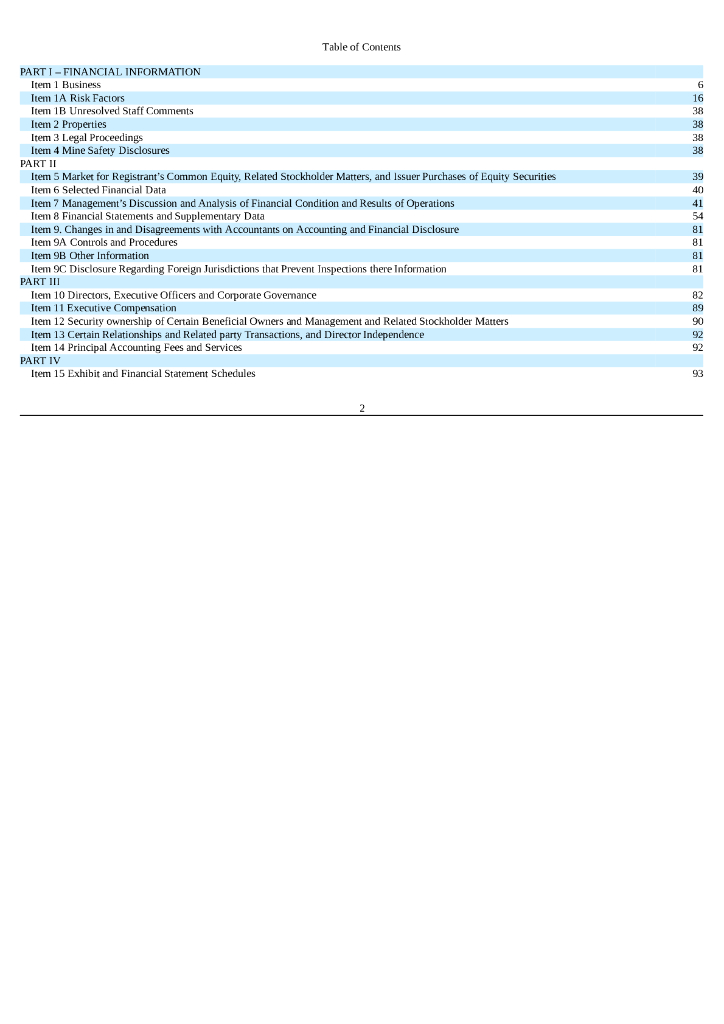 Table of Contents

| | |
|---|---|
| PART I – FINANCIAL INFORMATION | |
| Item 1 Business | 6 |
| Item 1A Risk Factors | 16 |
| Item 1B Unresolved Staff Comments | 38 |
| Item 2 Properties | 38 |
| Item 3 Legal Proceedings | 38 |
| Item 4 Mine Safety Disclosures | 38 |
| PART II | |
| Item 5 Market for Registrant's Common Equity, Related Stockholder Matters, and Issuer Purchases of Equity Securities | 39 |
| Item 6 Selected Financial Data | 40 |
| Item 7 Management's Discussion and Analysis of Financial Condition and Results of Operations | 41 |
| Item 8 Financial Statements and Supplementary Data | 54 |
| Item 9. Changes in and Disagreements with Accountants on Accounting and Financial Disclosure | 81 |
| Item 9A Controls and Procedures | 81 |
| Item 9B Other Information | 81 |
| Item 9C Disclosure Regarding Foreign Jurisdictions that Prevent Inspections there Information | 81 |
| PART III | |
| Item 10 Directors, Executive Officers and Corporate Governance | 82 |
| Item 11 Executive Compensation | 89 |
| Item 12 Security ownership of Certain Beneficial Owners and Management and Related Stockholder Matters | 90 |
| Item 13 Certain Relationships and Related party Transactions, and Director Independence | 92 |
| Item 14 Principal Accounting Fees and Services | 92 |
| PART IV | |
| Item 15 Exhibit and Financial Statement Schedules | 93 |

2